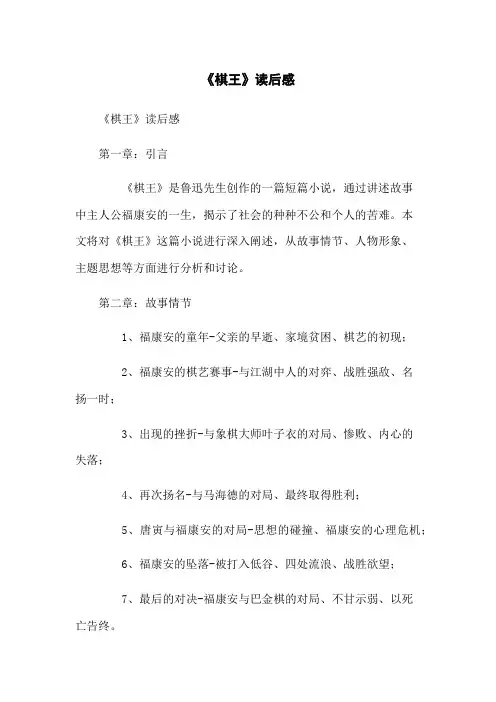 《棋王》读后感

《棋王》读后感

第一章：引言

《棋王》是鲁迅先生创作的一篇短篇小说，通过讲述故事中主人公福康安的一生，揭示了社会的种种不公和个人的苦难。本文将对《棋王》这篇小说进行深入阐述，从故事情节、人物形象、主题思想等方面进行分析和讨论。

第二章：故事情节

1、福康安的童年-父亲的早逝、家境贫困、棋艺的初现；

2、福康安的棋艺赛事-与江湖中人的对弈、战胜强敌、名扬一时；

3、出现的挫折-与象棋大师叶子衣的对局、惨败、内心的失落；

4、再次扬名-与马海德的对局、最终取得胜利；

5、唐寅与福康安的对局-思想的碰撞、福康安的心理危机；

6、福康安的坠落-被打入低谷、四处流浪、战胜欲望；

7、最后的对决-福康安与巴金棋的对局、不甘示弱、以死亡告终。